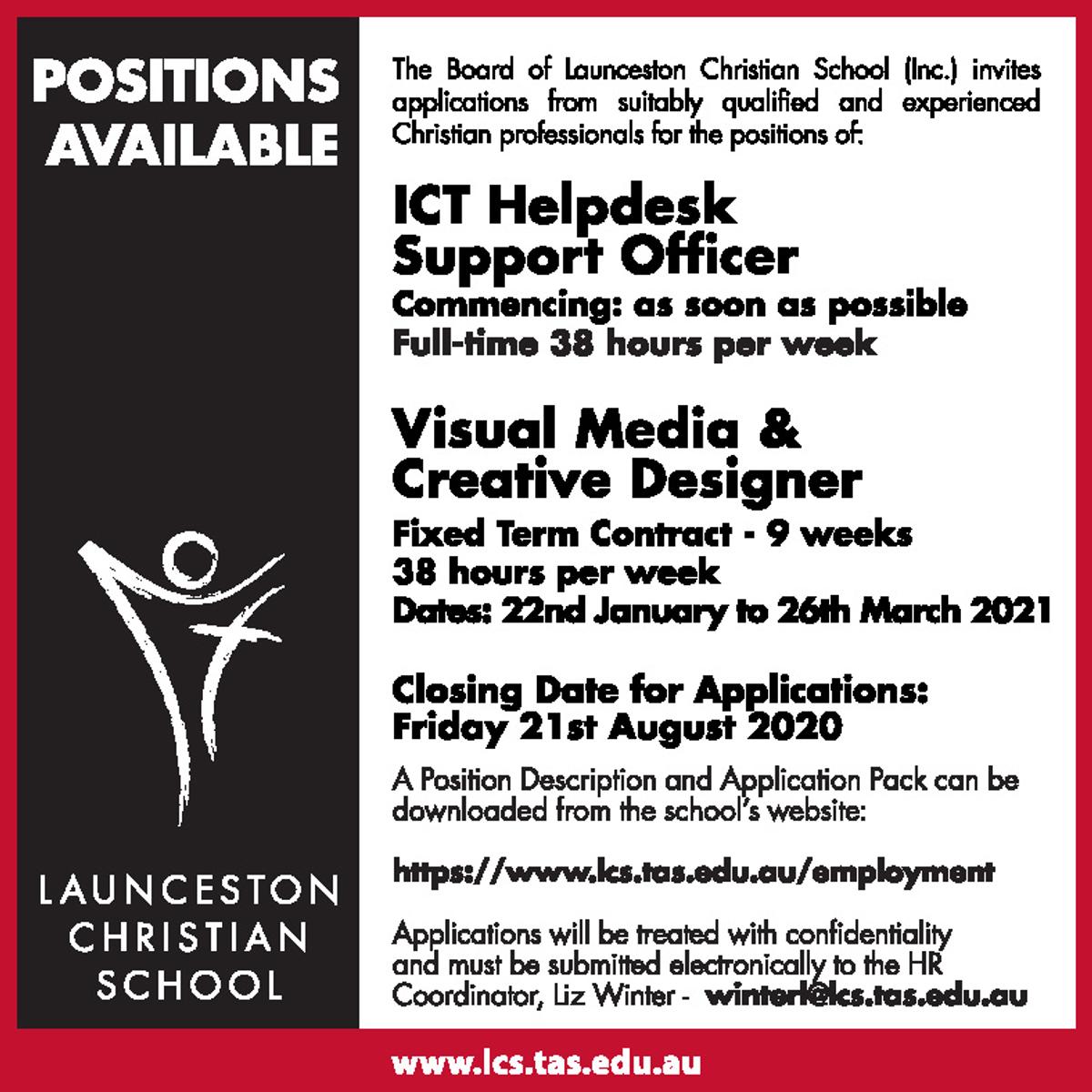 POSITIONS AVAILABLE

LAUNCESTON CHRISTIAN SCHOOL

The Board of Launceston Christian School (Inc.) invites applications from suitably qualified and experienced Christian professionals for the positions of:

ICT Helpdesk Support Officer

Commencing: as soon as possible
Full-time 38 hours per week

Visual Media & Creative Designer

Fixed Term Contract - 9 weeks
38 hours per week
Dates: 22nd January to 26th March 2021

Closing Date for Applications: Friday 21st August 2020

A Position Description and Application Pack can be downloaded from the school's website:

https://www.lcs.tas.edu.au/employment

Applications will be treated with confidentiality and must be submitted electronically to the HR Coordinator, Liz Winter - winterl@lcs.tas.edu.au

www.lcs.tas.edu.au